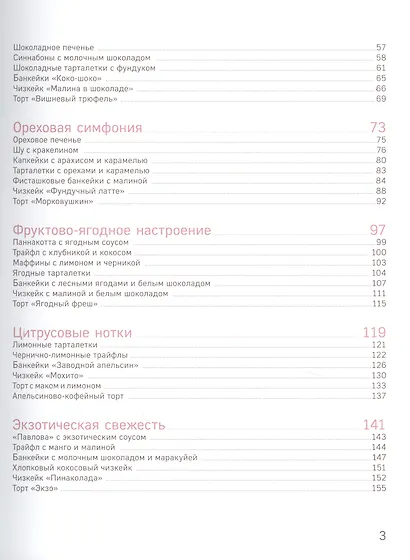 Шоколадное печенье 57
Синнабоны с молочным шоколадом 58
Шоколадные тарталетки с фундуком 61
Банкейки «Коко-шоко» 65
Чизкейк «Малина в шоколаде» 66
Торт «Вишневый трюфель» 69

Ореховая симфония 73
Ореховое печенье 75
Шу с кракелином 76
Капкейки с арахисом и карамелью 80
Тарталетки с орехами и карамелью 83
Фисташковые банкейки с малиной 84
Чизкейк «Фундучный латте» 88
Торт «Морковушкин» 92

Фруктово-ягодное настроение 97
Паннакотта с ягодным соусом 99
Трайфл с клубникой и кокосом 100
Маффины с лимоном и черникой 103
Ягодные тарталетки 104
Банкейки с лесными ягодами и белым шоколадом 107
Чизкейк с малиной и белым шоколадом 111
Торт «Ягодный фреш» 115

Цитрусовые нотки 119
Лимонные тарталетки 121
Чернично-лимонные трайфлы 122
Банкейки «Заводной апельсин» 126
Чизкейк «Мохито» 130
Торт с маком и лимоном 133
Апельсиново-кофейный торт 137

Экзотическая свежесть 141
«Павлова» с экзотическим соусом 143
Трайфл с манго и малиной 144
Банкейки с молочным шоколадом и маракуйей 147
Хлопковый кокосовый чизкейк 151
Чизкейк «Пинаколада» 152
Торт «Экзо» 155

3